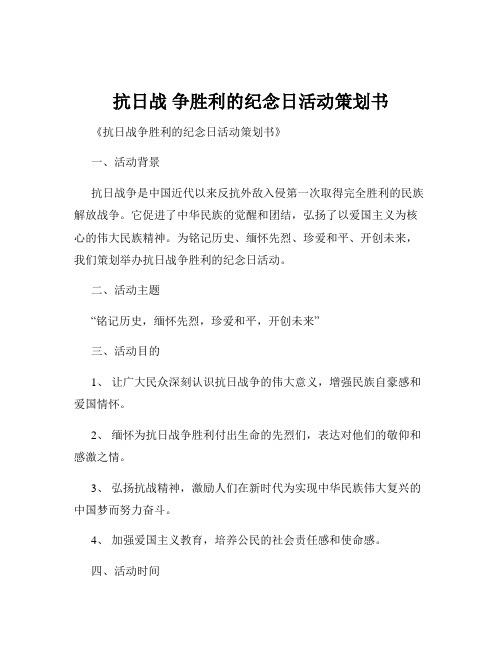 抗日战 争胜利的纪念日活动策划书

《抗日战争胜利的纪念日活动策划书》

一、活动背景

抗日战争是中国近代以来反抗外敌入侵第一次取得完全胜利的民族解放战争。它促进了中华民族的觉醒和团结，弘扬了以爱国主义为核心的伟大民族精神。为铭记历史、缅怀先烈、珍爱和平、开创未来，我们策划举办抗日战争胜利的纪念日活动。

二、活动主题

“铭记历史，缅怀先烈，珍爱和平，开创未来”

三、活动目的

1、 让广大民众深刻认识抗日战争的伟大意义，增强民族自豪感和爱国情怀。

2、 缅怀为抗日战争胜利付出生命的先烈们，表达对他们的敬仰和感激之情。

3、 弘扬抗战精神，激励人们在新时代为实现中华民族伟大复兴的中国梦而努力奋斗。

4、 加强爱国主义教育，培养公民的社会责任感和使命感。

四、活动时间